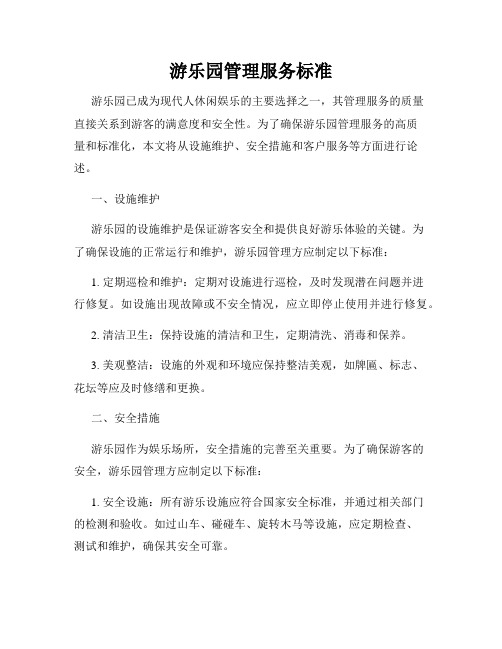 游乐园管理服务标准

游乐园已成为现代人休闲娱乐的主要选择之一，其管理服务的质量直接关系到游客的满意度和安全性。为了确保游乐园管理服务的高质量和标准化，本文将从设施维护、安全措施和客户服务等方面进行论述。

一、设施维护

游乐园的设施维护是保证游客安全和提供良好游乐体验的关键。为了确保设施的正常运行和维护，游乐园管理方应制定以下标准：

1. 定期巡检和维护：定期对设施进行巡检，及时发现潜在问题并进行修复。如设施出现故障或不安全情况，应立即停止使用并进行修复。

2. 清洁卫生：保持设施的清洁和卫生，定期清洗、消毒和保养。

3. 美观整洁：设施的外观和环境应保持整洁美观，如牌匾、标志、花坛等应及时修缮和更换。

二、安全措施

游乐园作为娱乐场所，安全措施的完善至关重要。为了确保游客的安全，游乐园管理方应制定以下标准：

1. 安全设施：所有游乐设施应符合国家安全标准，并通过相关部门的检测和验收。如过山车、碰碰车、旋转木马等设施，应定期检查、测试和维护，确保其安全可靠。